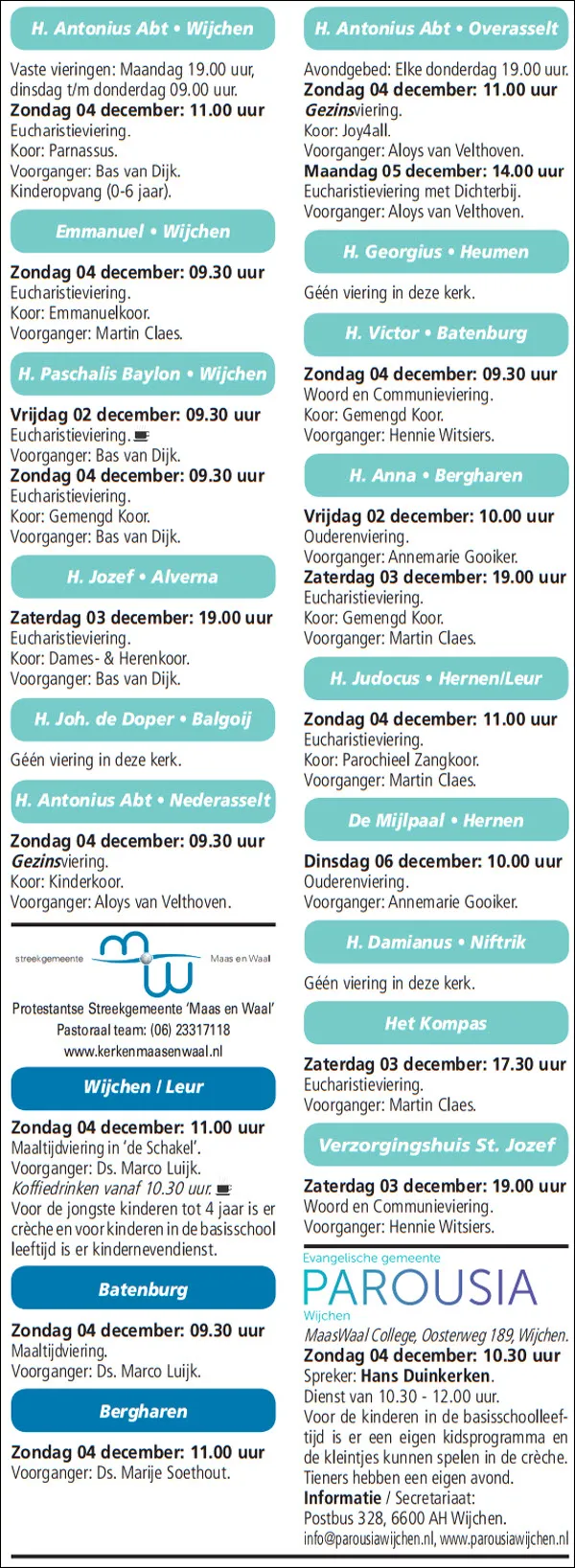 H. Antonius Abt • Wijchen

Vaste vieringen: Maandag 19.00 uur, dinsdag t/m donderdag 09.00 uur.
Zondag 04 december: 11.00 uur
Eucharistieviering.
Koor: Parnassus.
Voorganger: Bas van Dijk.
Kinderopvang (0-6 jaar).

Emmanuel • Wijchen

Zondag 04 december: 09.30 uur
Eucharistieviering.
Koor: Emmanuelkoor.
Voorganger: Martin Claes.

H. Paschalis Baylon • Wijchen

Vrijdag 02 december: 09.30 uur
Eucharistieviering.
Voorganger: Bas van Dijk.
Zondag 04 december: 09.30 uur
Eucharistieviering.
Koor: Gemengd Koor.
Voorganger: Bas van Dijk.

H. Jozef • Alverna

Zaterdag 03 december: 19.00 uur
Eucharistieviering.
Koor: Dames- & Herenkoor.
Voorganger: Bas van Dijk.

H. Joh. de Doper • Balgoij

Géén viering in deze kerk.

H. Antonius Abt • Nederasselt

Zondag 04 december: 09.30 uur
Gezinsviering.
Koor: Kinderkoor.
Voorganger: Aloys van Velthoven.

streekgemeente Maas en Waal

Protestantse Streekgemeente 'Maas en Waal'
Pastoraal team: (06) 23317118
www.kerkenmaasenwaal.nl

Wijchen / Leur

Zondag 04 december: 11.00 uur
Maaltijdviering in 'de Schakel'.
Voorganger: Ds. Marco Luijk.
Koffiedrinken vanaf 10.30 uur.
Voor de jongste kinderen tot 4 jaar is er crèche en voor kinderen in de basisschool leeftijd is er kindernevendienst.

Batenburg

Zondag 04 december: 09.30 uur
Maaltijdviering.
Voorganger: Ds. Marco Luijk.

Bergharen

Zondag 04 december: 11.00 uur
Voorganger: Ds. Marije Soethout.

H. Antonius Abt • Overasselt

Avondgebed: Elke donderdag 19.00 uur.
Zondag 04 december: 11.00 uur
Gezinsviering.
Koor: Joy4all.
Voorganger: Aloys van Velthoven.
Maandag 05 december: 14.00 uur
Eucharistieviering met Dichterbij.
Voorganger: Aloys van Velthoven.

H. Georgius • Heumen

Géén viering in deze kerk.

H. Victor • Batenburg

Zondag 04 december: 09.30 uur
Woord en Communieviering.
Koor: Gemengd Koor.
Voorganger: Hennie Witsiers.

H. Anna • Bergharen

Vrijdag 02 december: 10.00 uur
Ouderenviering.
Voorganger: Annemarie Gooiker.
Zaterdag 03 december: 19.00 uur
Eucharistieviering.
Koor: Gemengd Koor.
Voorganger: Martin Claes.

H. Judocus • Hernen/Leur

Zondag 04 december: 11.00 uur
Eucharistieviering.
Koor: Parochieel Zangkoor.
Voorganger: Martin Claes.

De Mijlpaal • Hernen

Dinsdag 06 december: 10.00 uur
Ouderenviering.
Voorganger: Annemarie Gooiker.

H. Damianus • Niftrik

Géén viering in deze kerk.

Het Kompas

Zaterdag 03 december: 17.30 uur
Eucharistieviering.
Voorganger: Martin Claes.

Verzorgingshuis St. Jozef

Zaterdag 03 december: 19.00 uur
Woord en Communieviering.
Voorganger: Hennie Witsiers.

Evangelische gemeente
PAROUSIA
Wijchen
MaasWaal College, Oosterweg 189, Wijchen.
Zondag 04 december: 10.30 uur
Spreker: Hans Duinkerken.
Dienst van 10.30 - 12.00 uur.
Voor de kinderen in de basisschoolleeftijd is er een eigen kidsprogramma en de kleintjes kunnen spelen in de crèche. Tieners hebben een eigen avond.
Informatie / Secretariaat:
Postbus 328, 6600 AH Wijchen.
info@parousiawijchen.nl, www.parousiawijchen.nl